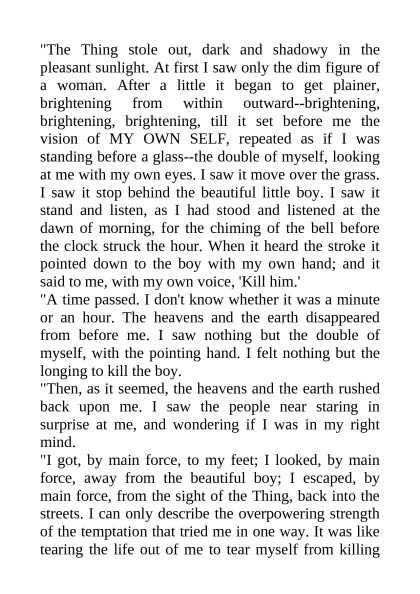 "The Thing stole out, dark and shadowy in the pleasant sunlight. At first I saw only the dim figure of a woman. After a little it began to get plainer, brightening from within outward--brightening, brightening, brightening, till it set before me the vision of MY OWN SELF, repeated as if I was standing before a glass--the double of myself, looking at me with my own eyes. I saw it move over the grass. I saw it stop behind the beautiful little boy. I saw it stand and listen, as I had stood and listened at the dawn of morning, for the chiming of the bell before the clock struck the hour. When it heard the stroke it pointed down to the boy with my own hand; and it said to me, with my own voice, 'Kill him.'

"A time passed. I don't know whether it was a minute or an hour. The heavens and the earth disappeared from before me. I saw nothing but the double of myself, with the pointing hand. I felt nothing but the longing to kill the boy.

"Then, as it seemed, the heavens and the earth rushed back upon me. I saw the people near staring in surprise at me, and wondering if I was in my right mind.

"I got, by main force, to my feet; I looked, by main force, away from the beautiful boy; I escaped, by main force, from the sight of the Thing, back into the streets. I can only describe the overpowering strength of the temptation that tried me in one way. It was like tearing the life out of me to tear myself from killing